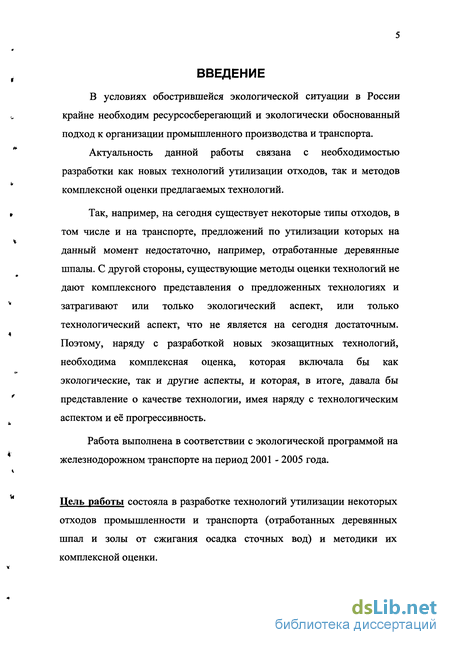 5

ВВЕДЕНИЕ

В условиях обострившейся экологической ситуации в России крайне необходим ресурсосберегающий и экологически обоснованный подход к организации промышленного производства и транспорта.

Актуальность данной работы связана с необходимостью разработки как новых технологий утилизации отходов, так и методов комплексной оценки предлагаемых технологий.

Так, например, на сегодня существует некоторые типы отходов, в том числе и на транспорте, предложений по утилизации которых на данный момент недостаточно, например, отработанные деревянные шпалы. С другой стороны, существующие методы оценки технологий не дают комплексного представления о предложенных технологиях и затрагивают или только экологический аспект, или только технологический аспект, что не является на сегодня достаточным. Поэтому, наряду с разработкой новых экозащитных технологий, необходима комплексная оценка, которая включала бы как экологические, так и другие аспекты, и которая, в итоге, давала бы представление о качестве технологии, имея наряду с технологическим аспектом и её прогрессивность.

Работа выполнена в соответствии с экологической программой на железнодорожном транспорте на период 2001 - 2005 года.

Цель работы состояла в разработке технологий утилизации некоторых отходов промышленности и транспорта (отработанных деревянных шпал и золы от сжигания осадка сточных вод) и методики их комплексной оценки.

dsLib.net
библиотека диссертаций